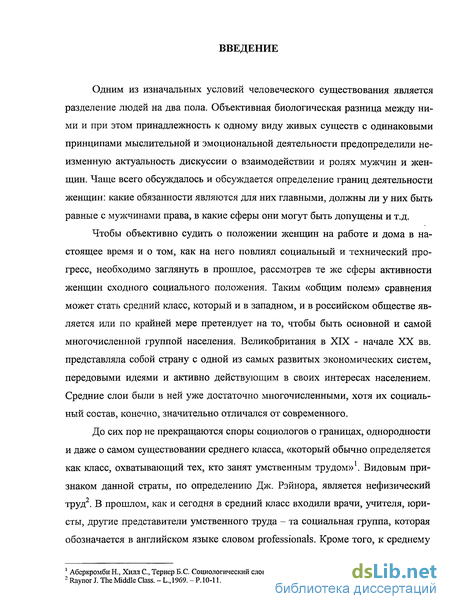 ВВЕДЕНИЕ

Одним из изначальных условий человеческого существования является разделение людей на два пола. Объективная биологическая разница между ними и при этом принадлежность к одному виду живых существ с одинаковыми принципами мыслительной и эмоциональной деятельности предопределили неизменную актуальность дискуссии о взаимодействии и ролях мужчин и женщин. Чаще всего обсуждалось и обсуждается определение границ деятельности женщин: какие обязанности являются для них главными, должны ли у них быть равные с мужчинами права, в какие сферы они могут быть допущены и т.д.

Чтобы объективно судить о положении женщин на работе и дома в настоящее время и о том, как на него повлиял социальный и технический прогресс, необходимо заглянуть в прошлое, рассмотрев те же сферы активности женщин сходного социального положения. Таким «общим полем» сравнения может стать средний класс, который и в западном, и в российском обществе является или по крайней мере претендует на то, чтобы быть основной и самой многочисленной группой населения. Великобритания в XIX - начале XX вв. представляла собой страну с одной из самых развитых экономических систем, передовыми идеями и активно действующим в своих интересах населением. Средние слои были в ней уже достаточно многочисленными, хотя их социальный состав, конечно, значительно отличался от современного.

До сих пор не прекращаются споры социологов о границах, однородности и даже о самом существовании среднего класса, «который обычно определяется как класс, охватывающий тех, кто занят умственным трудом»$^1$. Видовым признаком данной страты, по определению Дж. Рэйнора, является нефизический труд$^2$. В прошлом, как и сегодня в средний класс входили врачи, учителя, юристы, другие представители умственного труда – та социальная группа, которая обозначается в английском языке словом professionals. Кроме того, к среднему

$^1$ Аберкромби Н., Хилл С., Тернер Б.С. Социологический слов
$^2$ Raynor J. The Middle Class. – L.,1969. – P.10-11.

dsLib.net
библиотека диссертаций